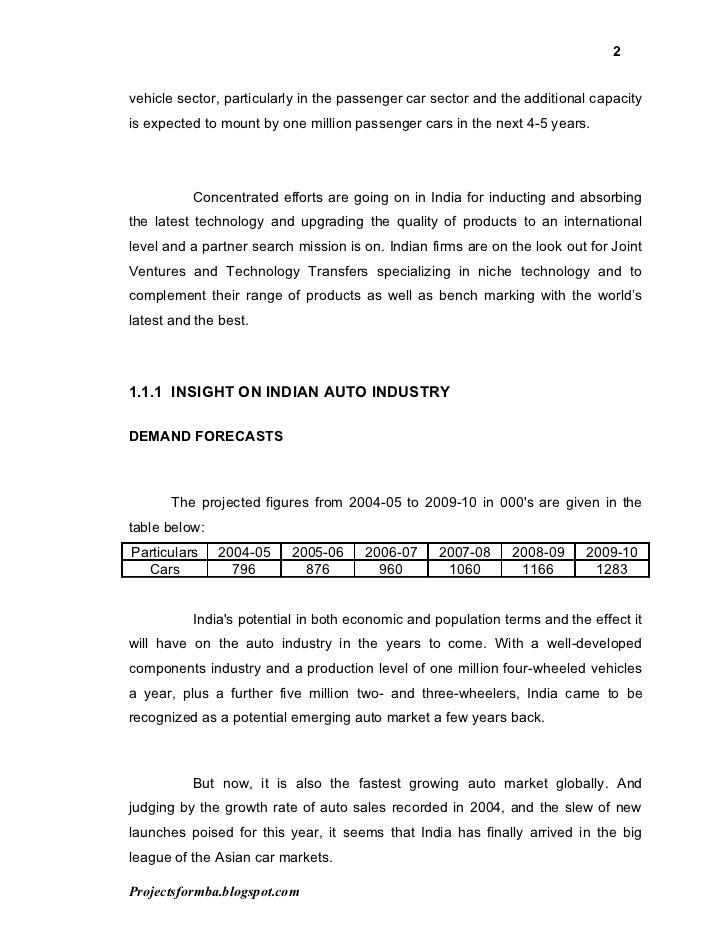 2

vehicle sector, particularly in the passenger car sector and the additional capacity is expected to mount by one million passenger cars in the next 4-5 years.

Concentrated efforts are going on in India for inducting and absorbing the latest technology and upgrading the quality of products to an international level and a partner search mission is on. Indian firms are on the look out for Joint Ventures and Technology Transfers specializing in niche technology and to complement their range of products as well as bench marking with the world's latest and the best.

1.1.1 INSIGHT ON INDIAN AUTO INDUSTRY

DEMAND FORECASTS

The projected figures from 2004-05 to 2009-10 in 000's are given in the table below:

| Particulars | 2004-05 | 2005-06 | 2006-07 | 2007-08 | 2008-09 | 2009-10 |
|---|---|---|---|---|---|---|
| Cars | 796 | 876 | 960 | 1060 | 1166 | 1283 |

India's potential in both economic and population terms and the effect it will have on the auto industry in the years to come. With a well-developed components industry and a production level of one million four-wheeled vehicles a year, plus a further five million two- and three-wheelers, India came to be recognized as a potential emerging auto market a few years back.

But now, it is also the fastest growing auto market globally. And judging by the growth rate of auto sales recorded in 2004, and the slew of new launches poised for this year, it seems that India has finally arrived in the big league of the Asian car markets.

Projectsformba.blogspot.com